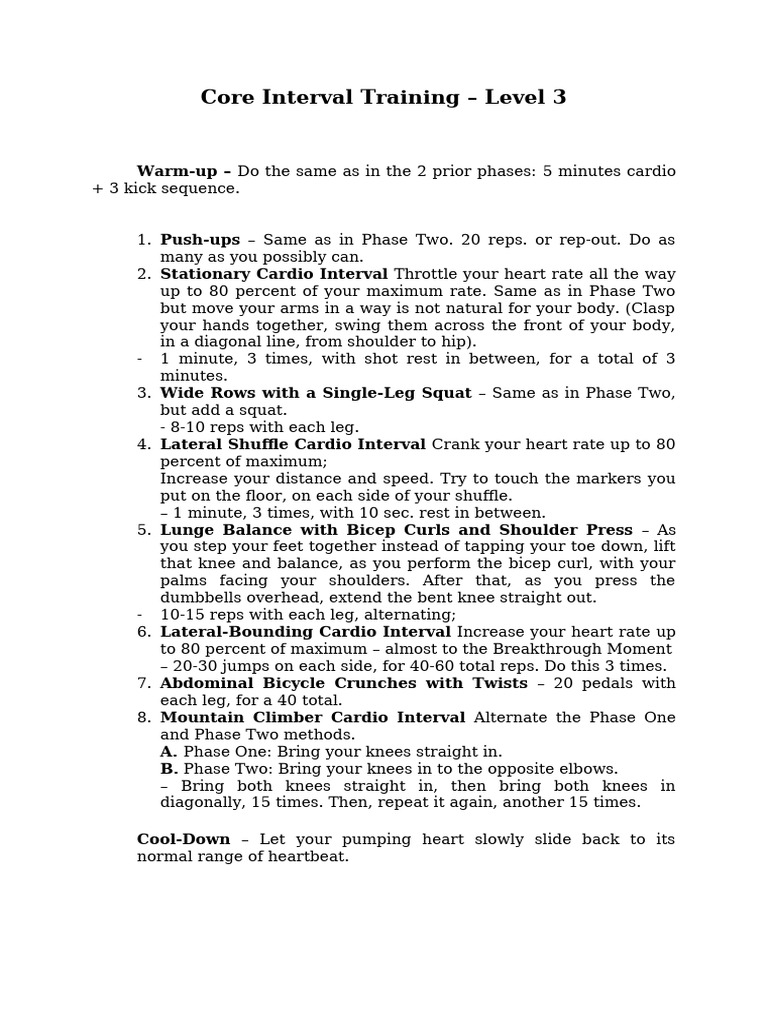 Core Interval Training – Level 3

Warm-up – Do the same as in the 2 prior phases: 5 minutes cardio + 3 kick sequence.

1. Push-ups – Same as in Phase Two. 20 reps. or rep-out. Do as many as you possibly can.
2. Stationary Cardio Interval Throttle your heart rate all the way up to 80 percent of your maximum rate. Same as in Phase Two but move your arms in a way is not natural for your body. (Clasp your hands together, swing them across the front of your body, in a diagonal line, from shoulder to hip).
- 1 minute, 3 times, with shot rest in between, for a total of 3 minutes.
3. Wide Rows with a Single-Leg Squat – Same as in Phase Two, but add a squat.
- 8-10 reps with each leg.
4. Lateral Shuffle Cardio Interval Crank your heart rate up to 80 percent of maximum;
Increase your distance and speed. Try to touch the markers you put on the floor, on each side of your shuffle.
– 1 minute, 3 times, with 10 sec. rest in between.
5. Lunge Balance with Bicep Curls and Shoulder Press – As you step your feet together instead of tapping your toe down, lift that knee and balance, as you perform the bicep curl, with your palms facing your shoulders. After that, as you press the dumbbells overhead, extend the bent knee straight out.
- 10-15 reps with each leg, alternating;
6. Lateral-Bounding Cardio Interval Increase your heart rate up to 80 percent of maximum – almost to the Breakthrough Moment – 20-30 jumps on each side, for 40-60 total reps. Do this 3 times.
7. Abdominal Bicycle Crunches with Twists – 20 pedals with each leg, for a 40 total.
8. Mountain Climber Cardio Interval Alternate the Phase One and Phase Two methods.
A. Phase One: Bring your knees straight in.
B. Phase Two: Bring your knees in to the opposite elbows.
– Bring both knees straight in, then bring both knees in diagonally, 15 times. Then, repeat it again, another 15 times.

Cool-Down – Let your pumping heart slowly slide back to its normal range of heartbeat.